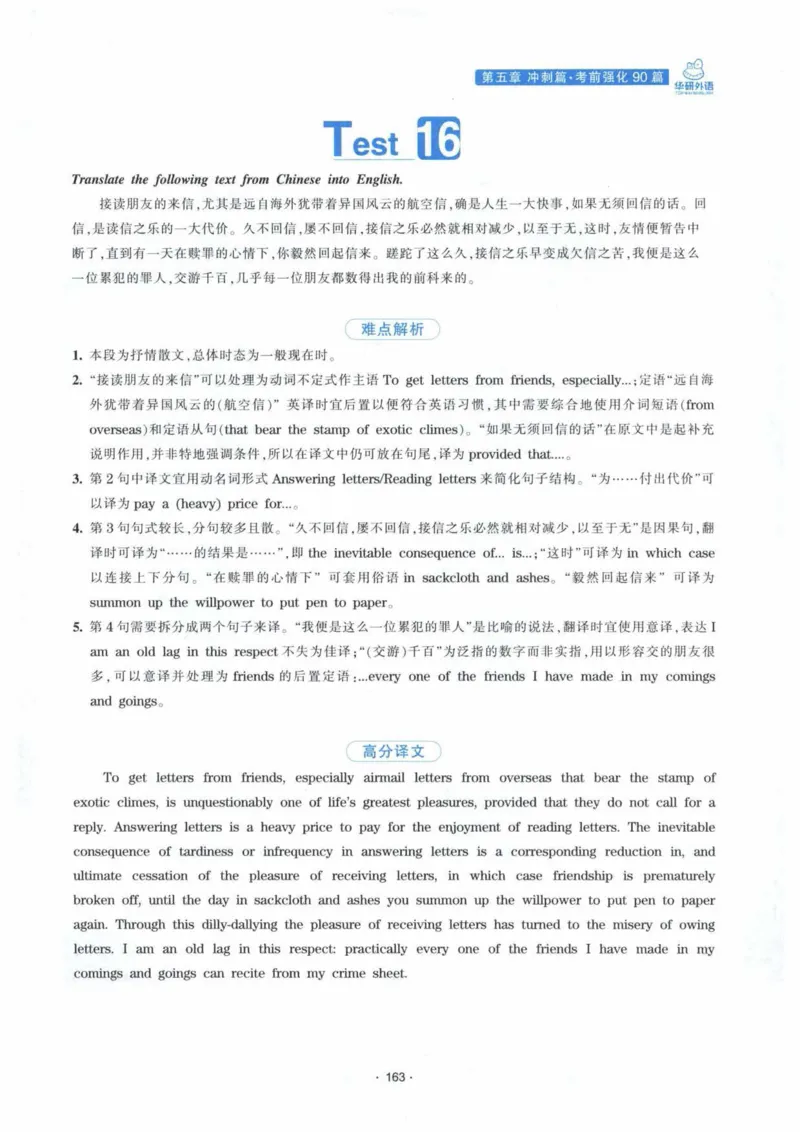 第五章 冲刺篇·考前强化90篇 华研外语

Test 16

Translate the following text from Chinese into English.

接读朋友的来信,尤其是远自海外犹带着异国风云的航空信,确是人生一大快事,如果无须回信的话。回信,是读信之乐的一大代价。久不回信,屡不回信,接信之乐必然就相对减少,以至于无,这时,友情便暂告中断了,直到有一天在赎罪的心情下,你毅然回起信来。蹉跎了这么久,接信之乐早变成欠信之苦,我便是这么一位累犯的罪人,交游千百,几乎每一位朋友都数得出我的前科来的。

难点解析

1. 本段为抒情散文,总体时态为一般现在时。

2. “接读朋友的来信”可以处理为动词不定式作主语To get letters from friends, especially...;定语“远自海外犹带着异国风云的(航空信)”英译时宜后置以便符合英语习惯,其中需要综合地使用介词短语(from overseas)和定语从句(that bear the stamp of exotic climes)。“如果无须回信的话”在原文中是起补充说明作用,并非特地强调条件,所以在译文中仍可放在句尾,译为provided that...。

3. 第2句中译文宜用动名词形式Answering letters/Reading letters来简化句子结构。“为……付出代价”可以译为pay a (heavy) price for...。

4. 第3句句式较长,分句较多且散。“久不回信,屡不回信,接信之乐必然就相对减少,以至于无”是因果句,翻译时可译为“……的结果是……”,即the inevitable consequence of... is...;“这时”可译为in which case以连接上下分句。“在赎罪的心情下”可套用俗语in sackcloth and ashes。“毅然回起信来”可译为summon up the willpower to put pen to paper。

5. 第4句需要拆分成两个句子来译。“我便是这么一位累犯的罪人”是比喻的说法,翻译时宜使用意译,表达I am an old lag in this respect不失为佳译;“(交游)千百”为泛指的数字而非实指,用以形容交的朋友很多,可以意译并处理为friends的后置定语:...every one of the friends I have made in my comings and goings。

高分译文

To get letters from friends, especially airmail letters from overseas that bear the stamp of exotic climes, is unquestionably one of life's greatest pleasures, provided that they do not call for a reply. Answering letters is a heavy price to pay for the enjoyment of reading letters. The inevitable consequence of tardiness or infrequency in answering letters is a corresponding reduction in, and ultimate cessation of the pleasure of receiving letters, in which case friendship is prematurely broken off, until the day in sackcloth and ashes you summon up the willpower to put pen to paper again. Through this dilly-dallying the pleasure of receiving letters has turned to the misery of owing letters. I am an old lag in this respect: practically every one of the friends I have made in my comings and goings can recite from my crime sheet.

· 163 ·